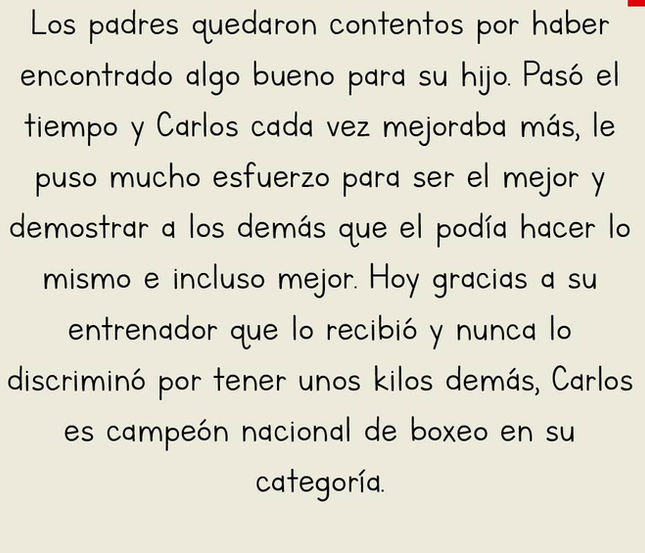 Los padres quedaron contentos por haber encontrado algo bueno para su hijo. Pasó el tiempo y Carlos cada vez mejoraba más, le puso mucho esfuerzo para ser el mejor y demostrar a los demás que el podía hacer lo mismo e incluso mejor. Hoy gracias a su entrenador que lo recibió y nunca lo discriminó por tener unos kilos demás, Carlos es campeón nacional de boxeo en su categoría.